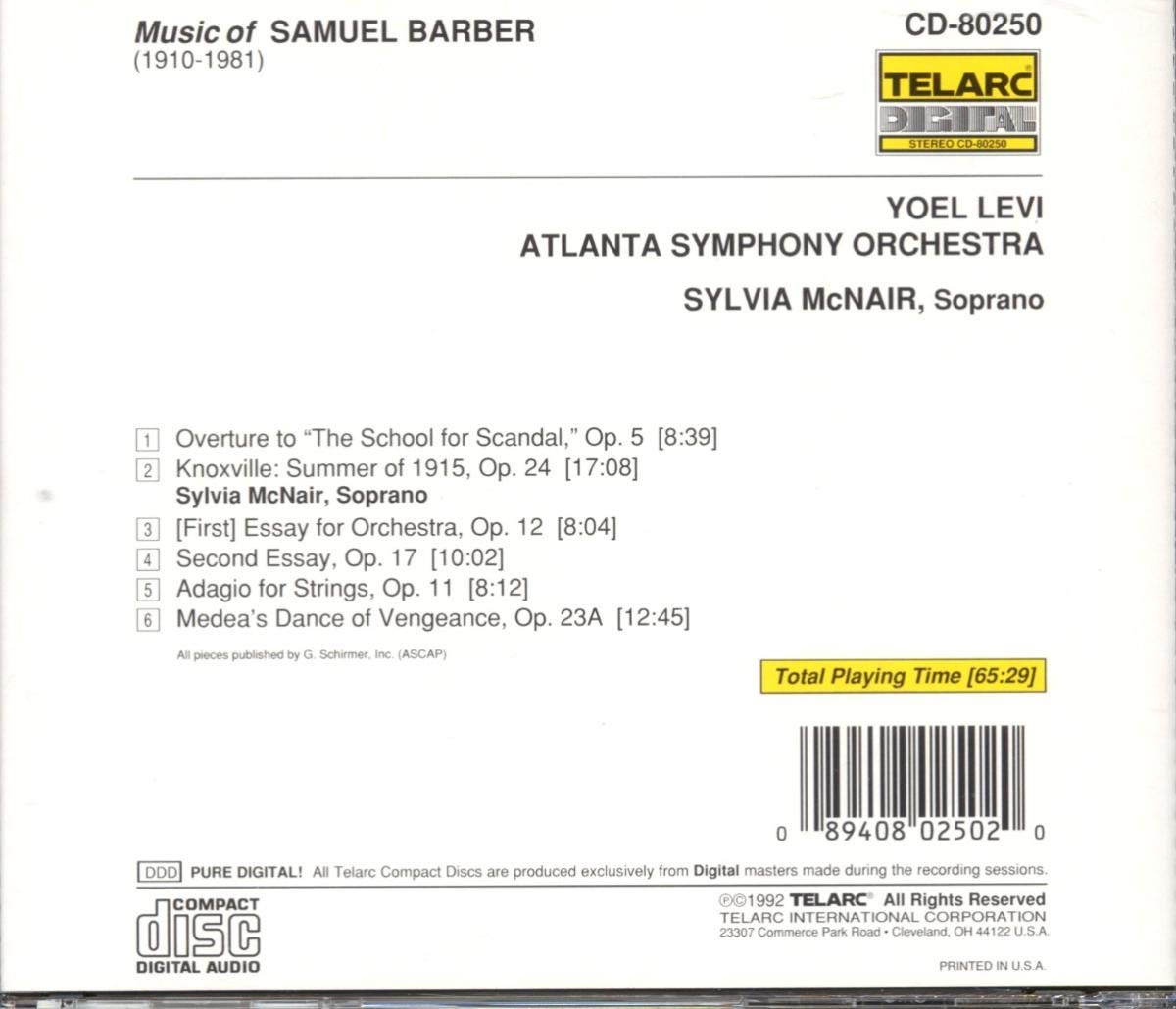 Music of SAMUEL BARBER
(1910-1981)

CD-80250

TELARC®
DIGITAL
STEREO CD-80250

YOEL LEVI
ATLANTA SYMPHONY ORCHESTRA
SYLVIA McNAIR, Soprano

1 Overture to "The School for Scandal," Op. 5 [8:39]
2 Knoxville: Summer of 1915, Op. 24 [17:08]
Sylvia McNair, Soprano
3 [First] Essay for Orchestra, Op. 12 [8:04]
4 Second Essay, Op. 17 [10:02]
5 Adagio for Strings, Op. 11 [8:12]
6 Medea's Dance of Vengeance, Op. 23A [12:45]

All pieces published by G. Schirmer, Inc. (ASCAP)

Total Playing Time [65:29]

0 89408 02502 0

DDD PURE DIGITAL! All Telarc Compact Discs are produced exclusively from Digital masters made during the recording sessions.

COMPACT
disc
DIGITAL AUDIO

℗©1992 TELARC® All Rights Reserved
TELARC INTERNATIONAL CORPORATION
23307 Commerce Park Road • Cleveland, OH 44122 U.S.A.

PRINTED IN U.S.A.